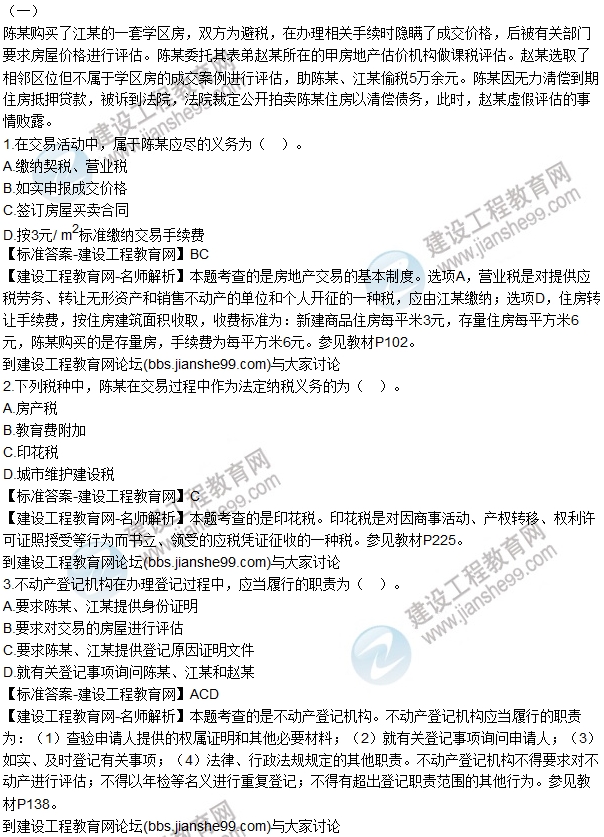 （一）

陈某购买了江某的一套学区房，双方为避税，在办理相关手续时隐瞒了成交价格，后被有关部门要求房屋价格进行评估。陈某委托其表弟赵某所在的甲房地产估价机构做课税评估。赵某选取了相邻区位但不属于学区房的成交案例进行评估，助陈某、江某偷税5万余元。陈某因无力清偿到期住房抵押贷款，被诉到法院，法院裁定公开拍卖陈某住房以清偿债务，此时，赵某虚假评估的事情败露。

1.在交易活动中，属于陈某应尽的义务为（ ）。

A.缴纳契税、营业税

B.如实申报成交价格

C.签订房屋买卖合同

D.按3元/ $m^2$标准缴纳交易手续费

【标准答案-建设工程教育网】BC

【建设工程教育网-名师解析】本题考查的是房地产交易的基本制度。选项A，营业税是对提供应税劳务、转让无形资产和销售不动产的单位和个人开征的一种税，应由江某缴纳；选项D，住房转让手续费，按住房建筑面积收取，收费标准为：新建商品住房每平米3元，存量住房每平方米6元，陈某购买的是存量房，手续费为每平方米6元。参见教材P102。

到建设工程教育网论坛(bbs.jianshe99.com)与大家讨论

2.下列税种中，陈某在交易过程中作为法定纳税义务的为（ ）。

A.房产税

B.教育费附加

C.印花税

D.城市维护建设税

【标准答案-建设工程教育网】C

【建设工程教育网-名师解析】本题考查的是印花税。印花税是对因商事活动、产权转移、权利许可证照授受等行为而书立、领受的应税凭证征收的一种税。参见教材P225。

到建设工程教育网论坛(bbs.jianshe99.com)与大家讨论

3.不动产登记机构在办理登记过程中，应当履行的职责为（ ）。

A.要求陈某、江某提供身份证明

B.要求对交易的房屋进行评估

C.要求陈某、江某提供登记原因证明文件

D.就有关登记事项询问陈某、江某和赵某

【标准答案-建设工程教育网】ACD

【建设工程教育网-名师解析】本题考查的是不动产登记机构。不动产登记机构应当履行的职责为：（1）查验申请人提供的权属证明和其他必要材料；（2）就有关登记事项询问申请人；（3）如实、及时登记有关事项；（4）法律、行政法规规定的其他职责。不动产登记机构不得要求对不动产进行评估；不得以年检等名义进行重复登记；不得有超出登记职责范围的其他行为。参见教材P138。

到建设工程教育网论坛(bbs.jianshe99.com)与大家讨论

建设工程教育网 www.jianshe99.com